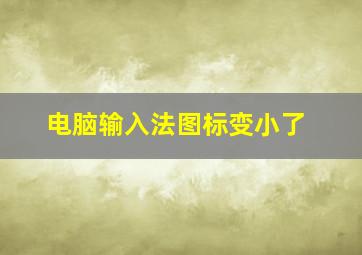 电脑输入法图标变小了